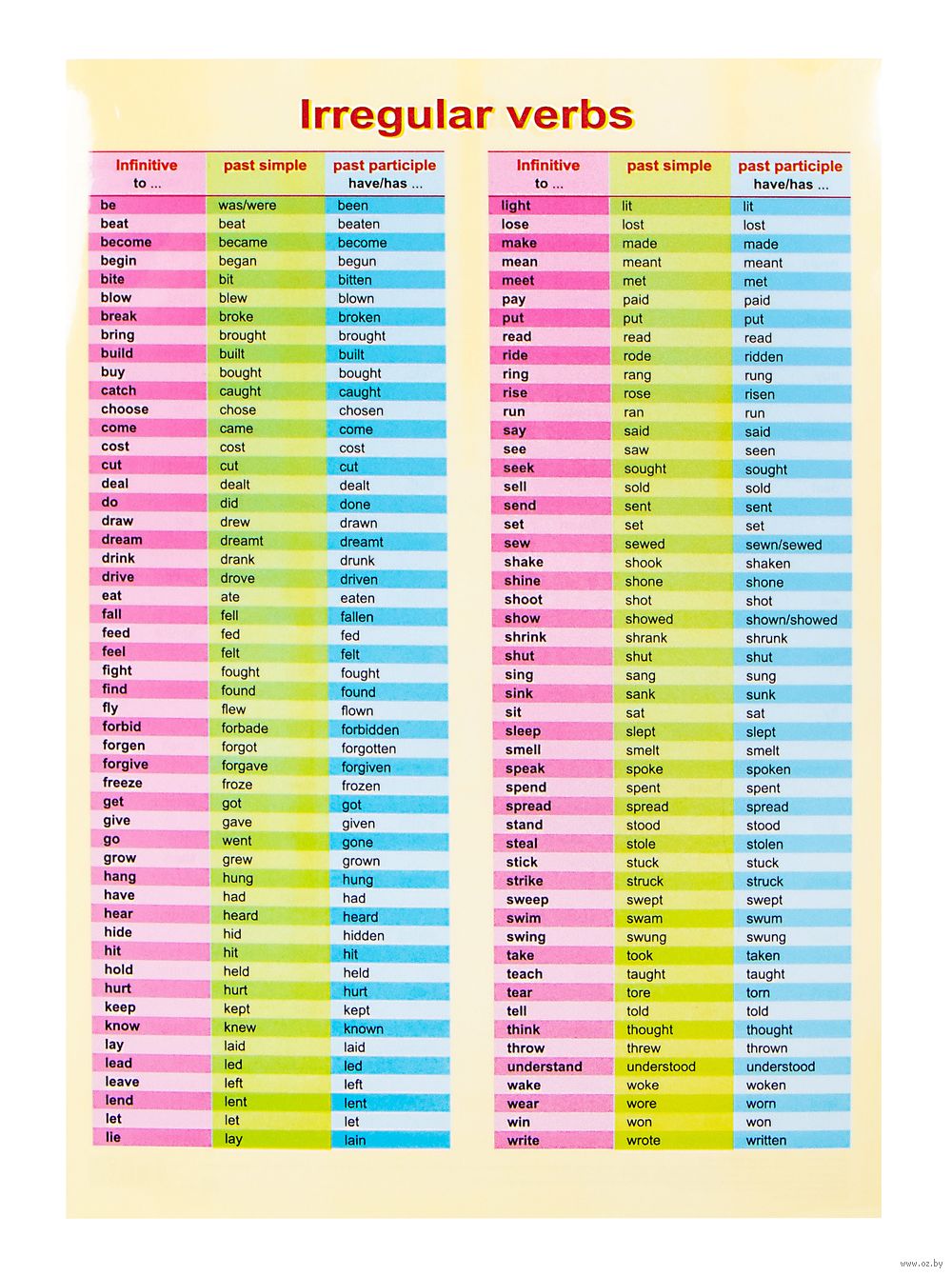 Irregular verbs

| Infinitive to ... | past simple | past participle have/has ... |
|---|---|---|
| be | was/were | been |
| beat | beat | beaten |
| become | became | become |
| begin | began | begun |
| bite | bit | bitten |
| blow | blew | blown |
| break | broke | broken |
| bring | brought | brought |
| build | built | built |
| buy | bought | bought |
| catch | caught | caught |
| choose | chose | chosen |
| come | came | come |
| cost | cost | cost |
| cut | cut | cut |
| deal | dealt | dealt |
| do | did | done |
| draw | drew | drawn |
| dream | dreamt | dreamt |
| drink | drank | drunk |
| drive | drove | driven |
| eat | ate | eaten |
| fall | fell | fallen |
| feed | fed | fed |
| feel | felt | felt |
| fight | fought | fought |
| find | found | found |
| fly | flew | flown |
| forbid | forbade | forbidden |
| forgen | forgot | forgotten |
| forgive | forgave | forgiven |
| freeze | froze | frozen |
| get | got | got |
| give | gave | given |
| go | went | gone |
| grow | grew | grown |
| hang | hung | hung |
| have | had | had |
| hear | heard | heard |
| hide | hid | hidden |
| hit | hit | hit |
| hold | held | held |
| hurt | hurt | hurt |
| keep | kept | kept |
| know | knew | known |
| lay | laid | laid |
| lead | led | led |
| leave | left | left |
| lend | lent | lent |
| let | let | let |
| lie | lay | lain |

| Infinitive to ... | past simple | past participle have/has ... |
|---|---|---|
| light | lit | lit |
| lose | lost | lost |
| make | made | made |
| mean | meant | meant |
| meet | met | met |
| pay | paid | paid |
| put | put | put |
| read | read | read |
| ride | rode | ridden |
| ring | rang | rung |
| rise | rose | risen |
| run | ran | run |
| say | said | said |
| see | saw | seen |
| seek | sought | sought |
| sell | sold | sold |
| send | sent | sent |
| set | set | set |
| sew | sewed | sewn/sewed |
| shake | shook | shaken |
| shine | shone | shone |
| shoot | shot | shot |
| show | showed | shown/showed |
| shrink | shrank | shrunk |
| shut | shut | shut |
| sing | sang | sung |
| sink | sank | sunk |
| sit | sat | sat |
| sleep | slept | slept |
| smell | smelt | smelt |
| speak | spoke | spoken |
| spend | spent | spent |
| spread | spread | spread |
| stand | stood | stood |
| steal | stole | stolen |
| stick | stuck | stuck |
| strike | struck | struck |
| sweep | swept | swept |
| swim | swam | swum |
| swing | swung | swung |
| take | took | taken |
| teach | taught | taught |
| tear | tore | torn |
| tell | told | told |
| think | thought | thought |
| throw | threw | thrown |
| understand | understood | understood |
| wake | woke | woken |
| wear | wore | worn |
| win | won | won |
| write | wrote | written |

www.oz.by